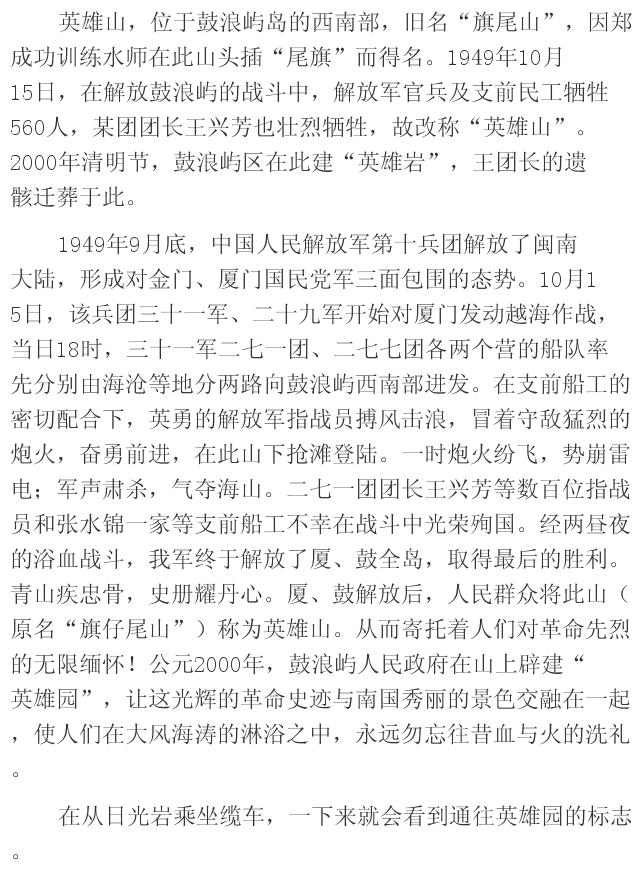 英雄山，位于鼓浪屿岛的西南部，旧名“旗尾山”，因郑成功训练水师在此山头插“尾旗”而得名。1949年10月15日，在解放鼓浪屿的战斗中，解放军官兵及支前民工牺牲560人，某团团长王兴芳也壮烈牺牲，故改称“英雄山”。2000年清明节，鼓浪屿区在此建“英雄岩”，王团长的遗骸迁葬于此。

1949年9月底，中国人民解放军第十兵团解放了闽南大陆，形成对金门、厦门国民党军三面包围的态势。10月15日，该兵团三十一军、二十九军开始对厦门发动越海作战，当日18时，三十一军二七一团、二七七团各两个营的船队率先分别由海沧等地分两路向鼓浪屿西南部进发。在支前船工的密切配合下，英勇的解放军指战员搏风击浪，冒着守敌猛烈的炮火，奋勇前进，在此山下抢滩登陆。一时炮火纷飞，势崩雷电；军声肃杀，气夺海山。二七一团团长王兴芳等数百位指战员和张水锦一家等支前船工不幸在战斗中光荣殉国。经两昼夜的浴血战斗，我军终于解放了厦、鼓全岛，取得最后的胜利。青山疾忠骨，史册耀丹心。厦、鼓解放后，人民群众将此山（原名“旗仔尾山”）称为英雄山。从而寄托着人们对革命先烈的无限缅怀！公元2000年，鼓浪屿人民政府在山上辟建“英雄园”，让这光辉的革命史迹与南国秀丽的景色交融在一起，使人们在大风海涛的淋浴之中，永远勿忘往昔血与火的洗礼。

在从日光岩乘坐缆车，一下来就会看到通往英雄园的标志。